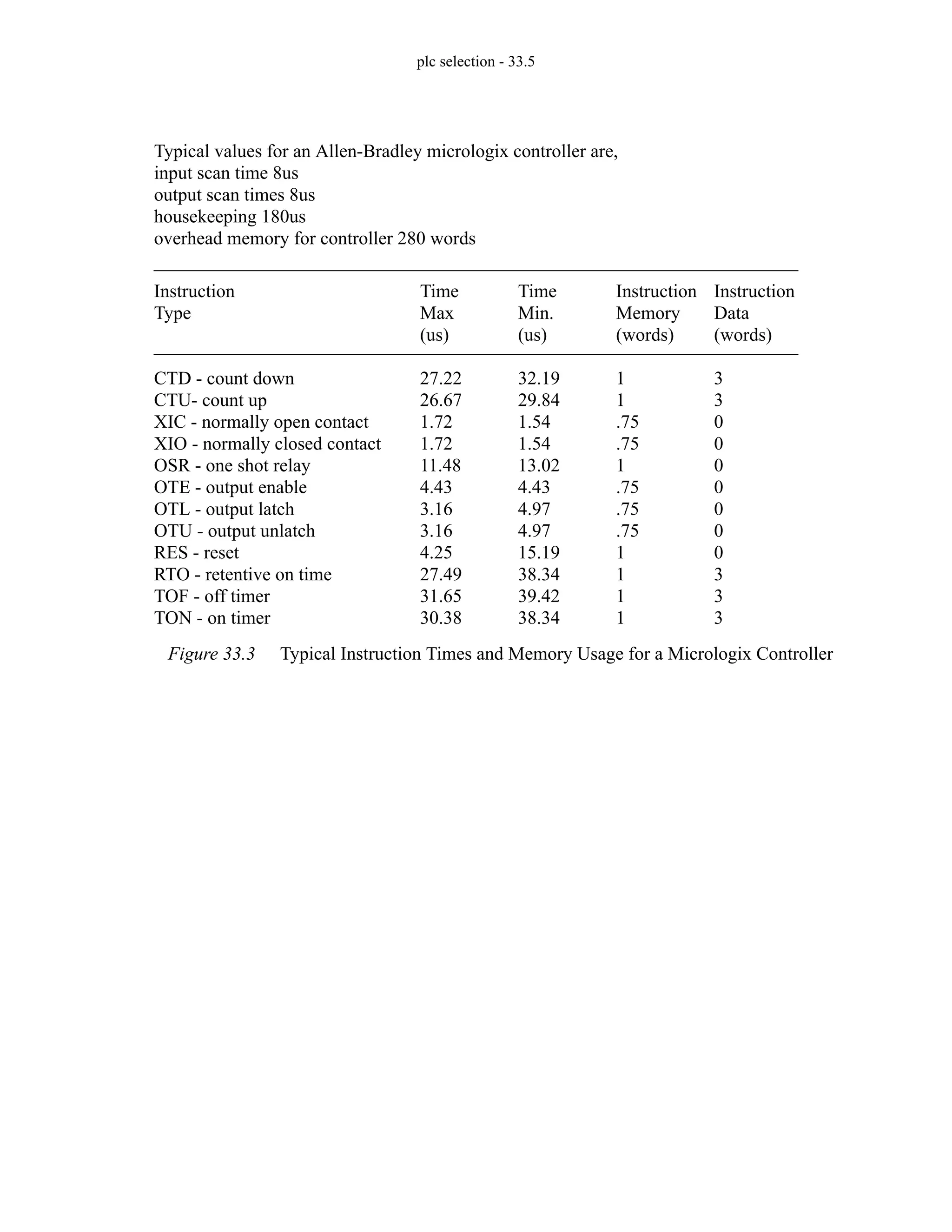 plc selection - 33.5

Typical values for an Allen-Bradley micrologix controller are,
input scan time 8us
output scan times 8us
housekeeping 180us
overhead memory for controller 280 words

| Instruction Type | Time Max (us) | Time Min. (us) | Instruction Memory (words) | Instruction Data (words) |
|---|---|---|---|---|
| CTD - count down | 27.22 | 32.19 | 1 | 3 |
| CTU- count up | 26.67 | 29.84 | 1 | 3 |
| XIC - normally open contact | 1.72 | 1.54 | .75 | 0 |
| XIO - normally closed contact | 1.72 | 1.54 | .75 | 0 |
| OSR - one shot relay | 11.48 | 13.02 | 1 | 0 |
| OTE - output enable | 4.43 | 4.43 | .75 | 0 |
| OTL - output latch | 3.16 | 4.97 | .75 | 0 |
| OTU - output unlatch | 3.16 | 4.97 | .75 | 0 |
| RES - reset | 4.25 | 15.19 | 1 | 0 |
| RTO - retentive on time | 27.49 | 38.34 | 1 | 3 |
| TOF - off timer | 31.65 | 39.42 | 1 | 3 |
| TON - on timer | 30.38 | 38.34 | 1 | 3 |

Figure 33.3 Typical Instruction Times and Memory Usage for a Micrologix Controller